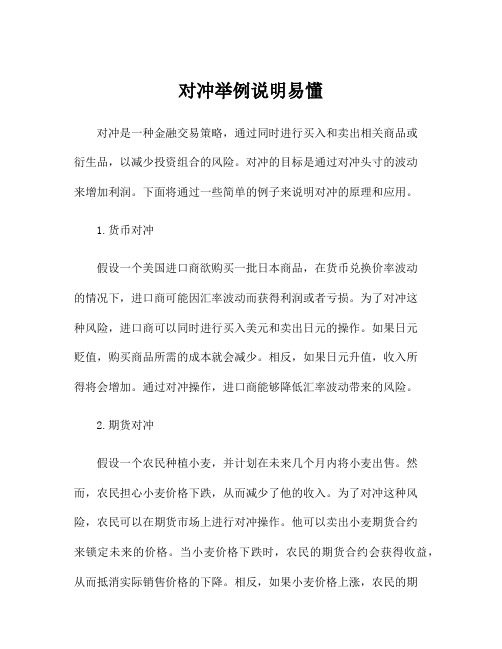 对冲举例说明易懂

对冲是一种金融交易策略，通过同时进行买入和卖出相关商品或衍生品，以减少投资组合的风险。对冲的目标是通过对冲头寸的波动来增加利润。下面将通过一些简单的例子来说明对冲的原理和应用。

1. 货币对冲

假设一个美国进口商欲购买一批日本商品，在货币兑换价率波动的情况下，进口商可能因汇率波动而获得利润或者亏损。为了对冲这种风险，进口商可以同时进行买入美元和卖出日元的操作。如果日元贬值，购买商品所需的成本就会减少。相反，如果日元升值，收入所得将会增加。通过对冲操作，进口商能够降低汇率波动带来的风险。

2. 期货对冲

假设一个农民种植小麦，并计划在未来几个月内将小麦出售。然而，农民担心小麦价格下跌，从而减少了他的收入。为了对冲这种风险，农民可以在期货市场上进行对冲操作。他可以卖出小麦期货合约来锁定未来的价格。当小麦价格下跌时，农民的期货合约会获得收益，从而抵消实际销售价格的下降。相反，如果小麦价格上涨，农民的期